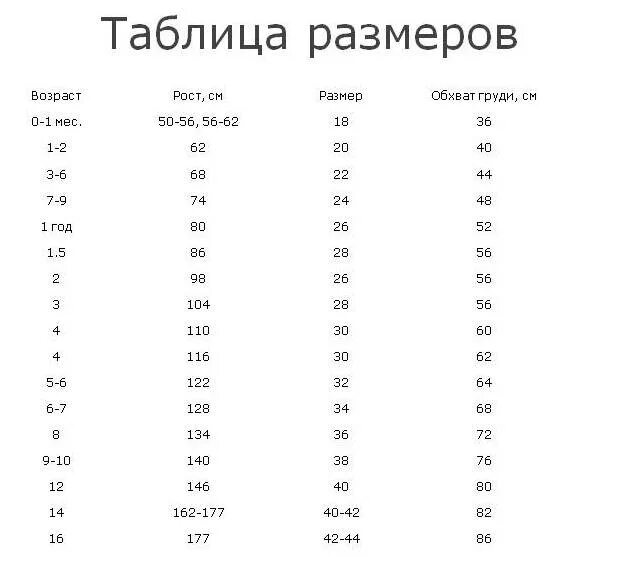 Таблица размеров

| Возраст | Рост, см | Размер | Обхват груди, см |
|---|---|---|---|
| 0-1 мес. | 50-56, 56-62 | 18 | 36 |
| 1-2 | 62 | 20 | 40 |
| 3-6 | 68 | 22 | 44 |
| 7-9 | 74 | 24 | 48 |
| 1 год | 80 | 26 | 52 |
| 1.5 | 86 | 28 | 56 |
| 2 | 98 | 26 | 56 |
| 3 | 104 | 28 | 56 |
| 4 | 110 | 30 | 60 |
| 4 | 116 | 30 | 62 |
| 5-6 | 122 | 32 | 64 |
| 6-7 | 128 | 34 | 68 |
| 8 | 134 | 36 | 72 |
| 9-10 | 140 | 38 | 76 |
| 12 | 146 | 40 | 80 |
| 14 | 162-177 | 40-42 | 82 |
| 16 | 177 | 42-44 | 86 |